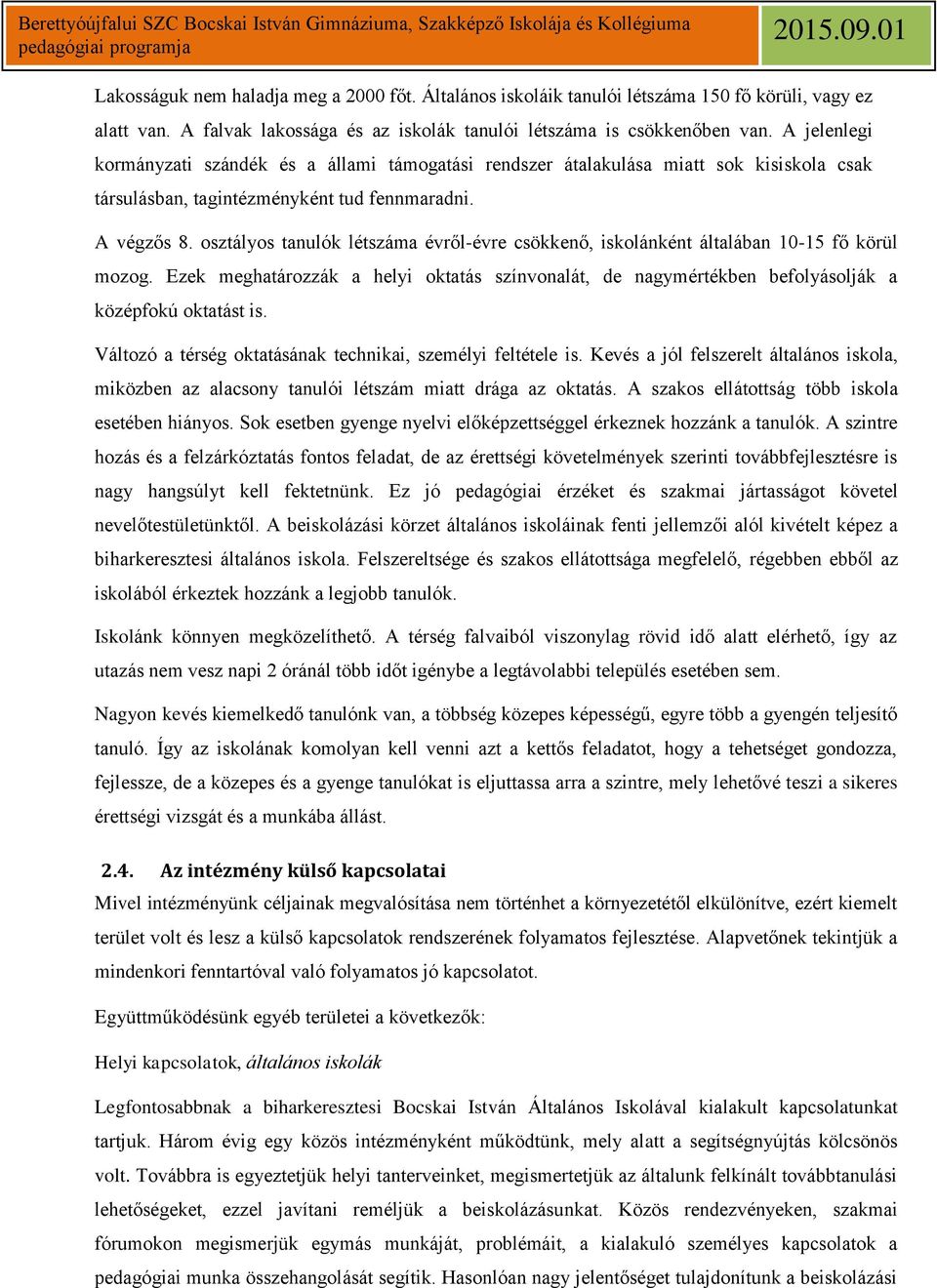 Berettyóújfalui SZC Bocskai István Gimnáziuma, Szakképző Iskolája és Kollégiuma pedagógiai programja

2015.09.01

Lakosságuk nem haladja meg a 2000 főt. Általános iskoláik tanulói létszáma 150 fő körüli, vagy ez alatt van. A falvak lakossága és az iskolák tanulói létszáma is csökkenőben van. A jelenlegi kormányzati szándék és a állami támogatási rendszer átalakulása miatt sok kisiskola csak társulásban, tagintézményként tud fennmaradni.

A végzős 8. osztályos tanulók létszáma évről-évre csökkenő, iskolánként általában 10-15 fő körül mozog. Ezek meghatározzák a helyi oktatás színvonalát, de nagymértékben befolyásolják a középfokú oktatást is.

Változó a térség oktatásának technikai, személyi feltétele is. Kevés a jól felszerelt általános iskola, miközben az alacsony tanulói létszám miatt drága az oktatás. A szakos ellátottság több iskola esetében hiányos. Sok esetben gyenge nyelvi előképzettséggel érkeznek hozzánk a tanulók. A szintre hozás és a felzárkóztatás fontos feladat, de az érettségi követelmények szerinti továbbfejlesztésre is nagy hangsúlyt kell fektetnünk. Ez jó pedagógiai érzéket és szakmai jártasságot követel nevelőtestületünktől. A beiskolázási körzet általános iskoláinak fenti jellemzői alól kivételt képez a biharkeresztesi általános iskola. Felszereltsége és szakos ellátottsága megfelelő, régebben ebből az iskolából érkeztek hozzánk a legjobb tanulók.

Iskolánk könnyen megközelíthető. A térség falvaiból viszonylag rövid idő alatt elérhető, így az utazás nem vesz napi 2 óránál több időt igénybe a legtávolabbi település esetében sem.

Nagyon kevés kiemelkedő tanulónk van, a többség közepes képességű, egyre több a gyengén teljesítő tanuló. Így az iskolának komolyan kell venni azt a kettős feladatot, hogy a tehetséget gondozza, fejlessze, de a közepes és a gyenge tanulókat is eljuttassa arra a szintre, mely lehetővé teszi a sikeres érettségi vizsgát és a munkába állást.

2.4. Az intézmény külső kapcsolatai

Mivel intézményünk céljainak megvalósítása nem történhet a környezetétől elkülönítve, ezért kiemelt terület volt és lesz a külső kapcsolatok rendszerének folyamatos fejlesztése. Alapvetőnek tekintjük a mindenkori fenntartóval való folyamatos jó kapcsolatot.

Együttműködésünk egyéb területei a következők:

Helyi kapcsolatok, általános iskolák

Legfontosabbnak a biharkeresztesi Bocskai István Általános Iskolával kialakult kapcsolatunkat tartjuk. Három évig egy közös intézményként működtünk, mely alatt a segítségnyújtás kölcsönös volt. Továbbra is egyeztetjük helyi tanterveinket, megismertetjük az általunk felkínált továbbtanulási lehetőségeket, ezzel javítani reméljük a beiskolázásunkat. Közös rendezvényeken, szakmai fórumokon megismerjük egymás munkáját, problémáit, a kialakuló személyes kapcsolatok a pedagógiai munka összehangolását segítik. Hasonlóan nagy jelentőséget tulajdonítunk a beiskolázási